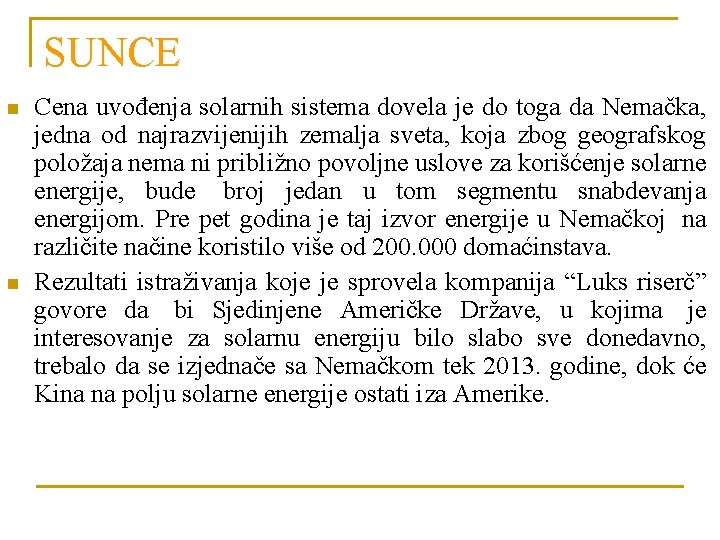 SUNCE

Cena uvođenja solarnih sistema dovela je do toga da Nemačka, jedna od najrazvijenijih zemalja sveta, koja zbog geografskog položaja nema ni približno povoljne uslove za korišćenje solarne energije, bude broj jedan u tom segmentu snabdevanja energijom. Pre pet godina je taj izvor energije u Nemačkoj na različite načine koristilo više od 200.000 domaćinstava.

Rezultati istraživanja koje je sprovela kompanija “Luks riserč” govore da bi Sjedinjene Američke Države, u kojima je interesovanje za solarnu energiju bilo slabo sve donedavno, trebalo da se izjednače sa Nemačkom tek 2013. godine, dok će Kina na polju solarne energije ostati iza Amerike.